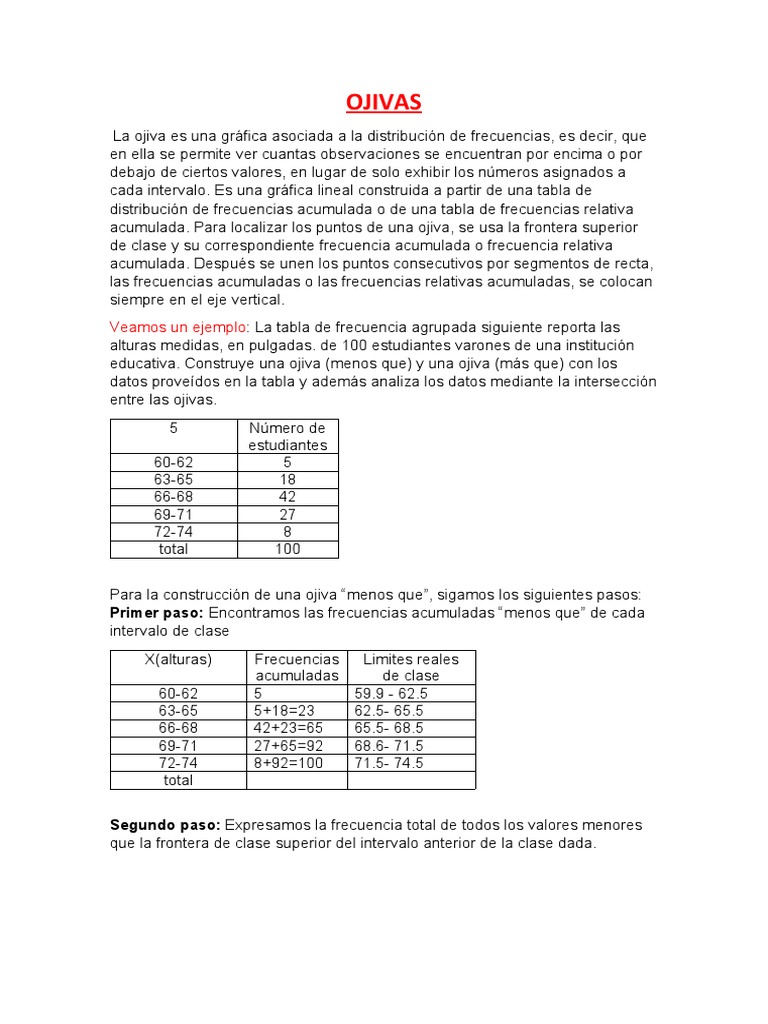 OJIVAS

La ojiva es una gráfica asociada a la distribución de frecuencias, es decir, que en ella se permite ver cuantas observaciones se encuentran por encima o por debajo de ciertos valores, en lugar de solo exhibir los números asignados a cada intervalo. Es una gráfica lineal construida a partir de una tabla de distribución de frecuencias acumulada o de una tabla de frecuencias relativa acumulada. Para localizar los puntos de una ojiva, se usa la frontera superior de clase y su correspondiente frecuencia acumulada o frecuencia relativa acumulada. Después se unen los puntos consecutivos por segmentos de recta, las frecuencias acumuladas o las frecuencias relativas acumuladas, se colocan siempre en el eje vertical.

Veamos un ejemplo: La tabla de frecuencia agrupada siguiente reporta las alturas medidas, en pulgadas. de 100 estudiantes varones de una institución educativa. Construye una ojiva (menos que) y una ojiva (más que) con los datos proveídos en la tabla y además analiza los datos mediante la intersección entre las ojivas.

| 5 | Número de estudiantes |
|---|---|
| 60-62 | 5 |
| 63-65 | 18 |
| 66-68 | 42 |
| 69-71 | 27 |
| 72-74 | 8 |
| total | 100 |

Para la construcción de una ojiva “menos que”, sigamos los siguientes pasos:
Primer paso: Encontramos las frecuencias acumuladas “menos que” de cada intervalo de clase

| X(alturas) | Frecuencias acumuladas | Limites reales de clase |
|---|---|---|
| 60-62 | 5 | 59.9 - 62.5 |
| 63-65 | 5+18=23 | 62.5- 65.5 |
| 66-68 | 42+23=65 | 65.5- 68.5 |
| 69-71 | 27+65=92 | 68.6- 71.5 |
| 72-74 | 8+92=100 | 71.5- 74.5 |
| total | | |

Segundo paso: Expresamos la frecuencia total de todos los valores menores que la frontera de clase superior del intervalo anterior de la clase dada.